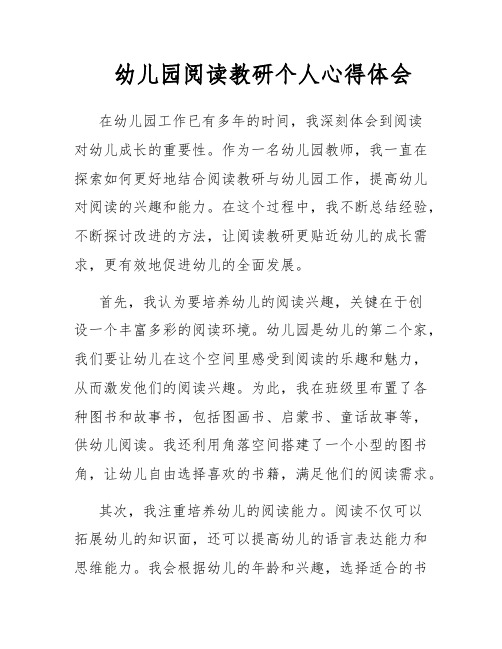 幼儿园阅读教研个人心得体会

在幼儿园工作已有多年的时间，我深刻体会到阅读对幼儿成长的重要性。作为一名幼儿园教师，我一直在探索如何更好地结合阅读教研与幼儿园工作，提高幼儿对阅读的兴趣和能力。在这个过程中，我不断总结经验，不断探讨改进的方法，让阅读教研更贴近幼儿的成长需求，更有效地促进幼儿的全面发展。

首先，我认为要培养幼儿的阅读兴趣，关键在于创设一个丰富多彩的阅读环境。幼儿园是幼儿的第二个家，我们要让幼儿在这个空间里感受到阅读的乐趣和魅力，从而激发他们的阅读兴趣。为此，我在班级里布置了各种图书和故事书，包括图画书、启蒙书、童话故事等，供幼儿阅读。我还利用角落空间搭建了一个小型的图书角，让幼儿自由选择喜欢的书籍，满足他们的阅读需求。

其次，我注重培养幼儿的阅读能力。阅读不仅可以拓展幼儿的知识面，还可以提高幼儿的语言表达能力和思维能力。我会根据幼儿的年龄和兴趣，选择适合的书